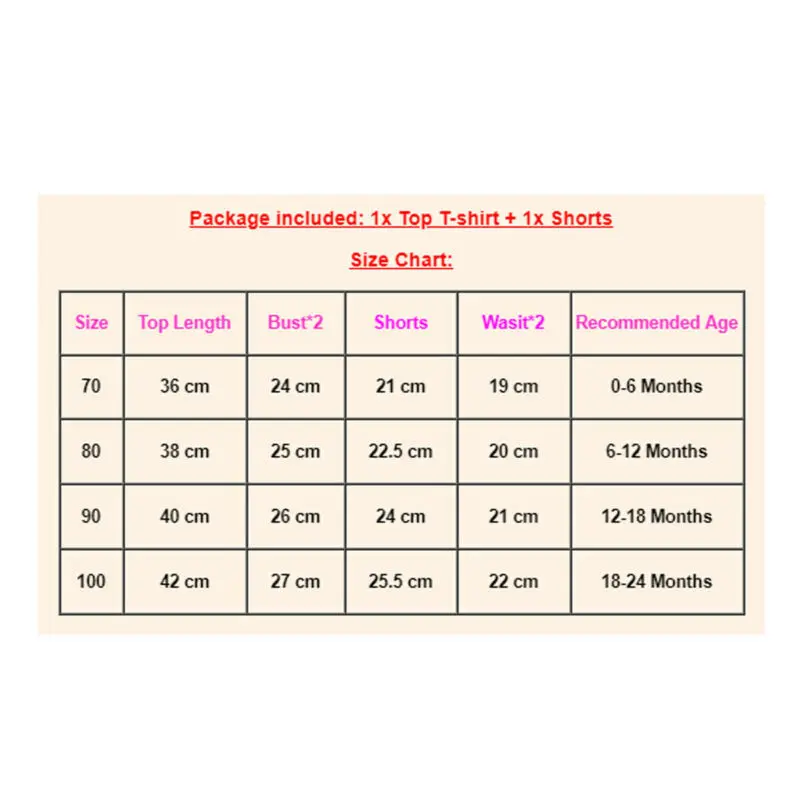 Package included: 1x Top T-shirt + 1x Shorts

Size Chart:

| Size | Top Length | Bust*2 | Shorts | Wasit*2 | Recommended Age |
|---|---|---|---|---|---|
| 70 | 36 cm | 24 cm | 21 cm | 19 cm | 0-6 Months |
| 80 | 38 cm | 25 cm | 22.5 cm | 20 cm | 6-12 Months |
| 90 | 40 cm | 26 cm | 24 cm | 21 cm | 12-18 Months |
| 100 | 42 cm | 27 cm | 25.5 cm | 22 cm | 18-24 Months |